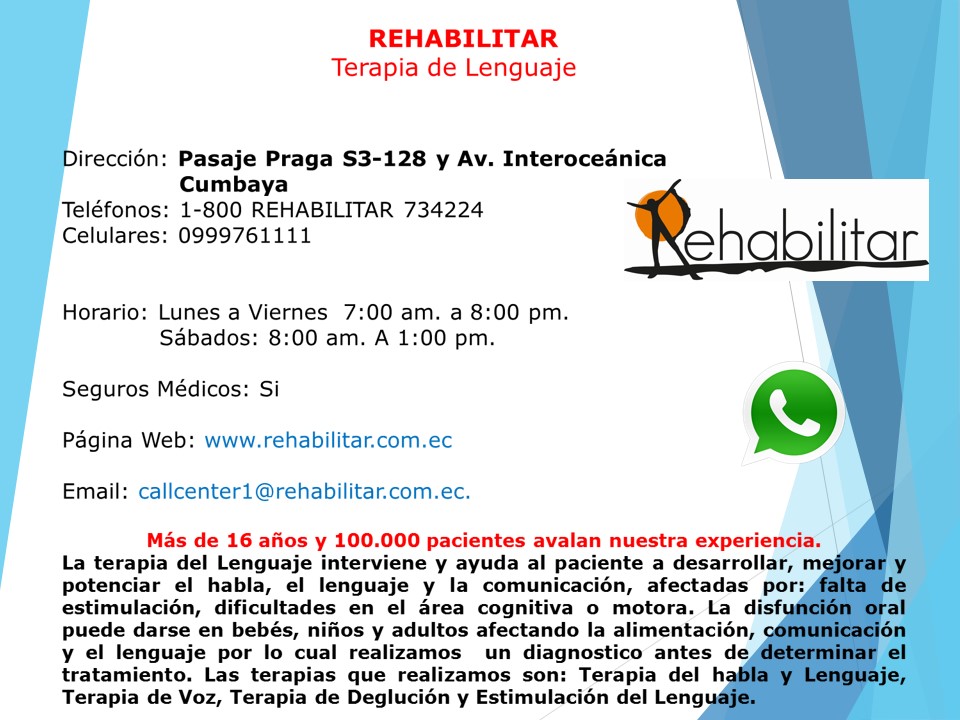 REHABILITAR
Terapia de Lenguaje

Dirección: Pasaje Praga S3-128 y Av. Interoceánica
Cumbaya
Teléfonos: 1-800 REHABILITAR 734224
Celulares: 0999761111

Rehabilitar

Horario: Lunes a Viernes 7:00 am. a 8:00 pm.
Sábados: 8:00 am. A 1:00 pm.

Seguros Médicos: Si

Página Web: www.rehabilitar.com.ec

Email: callcenter1@rehabilitar.com.ec.

Más de 16 años y 100.000 pacientes avalan nuestra experiencia.

La terapia del Lenguaje interviene y ayuda al paciente a desarrollar, mejorar y potenciar el habla, el lenguaje y la comunicación, afectadas por: falta de estimulación, dificultades en el área cognitiva o motora. La disfunción oral puede darse en bebés, niños y adultos afectando la alimentación, comunicación y el lenguaje por lo cual realizamos un diagnostico antes de determinar el tratamiento. Las terapias que realizamos son: Terapia del habla y Lenguaje, Terapia de Voz, Terapia de Deglución y Estimulación del Lenguaje.